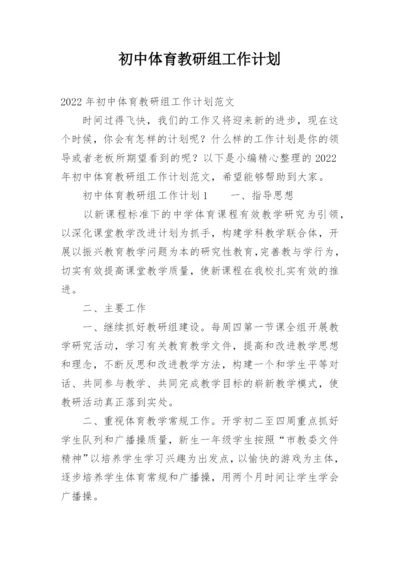 初中体育教研组工作计划

2022年初中体育教研组工作计划范文

时间过得飞快，我们的工作又将迎来新的进步，现在这个时候，你会有怎样的计划呢？什么样的工作计划是你的领导或者老板所期望看到的呢？以下是小编精心整理的2022年初中体育教研组工作计划范文，希望能够帮助到大家。

初中体育教研组工作计划1　　一、指导思想

以新课程标准下的中学体育课程有效教学研究为引领，以深化课堂教学改进计划为抓手，构建学科教学联合体，开展以振兴教育教学问题为本的研究性教育，完善教与学行为，切实有效提高课堂教学质量，使新课程在我校扎实有效的推进。

二、主要工作

一、继续抓好教研组建设。每周四第一节课全组开展教学研究活动，学习有关教育教学文件，提高和改进教学思想和理念，不断反思和改进教学方法，构建一个和学生平等对话、共同参与教学、共同完成教学目标的崭新教学模式，使教研活动真正落到实处。

二、重视体育教学常规工作。开学初二至四周重点抓好学生队列和广播操质量，新生一年级学生按照“市教委文件精神”以培养学生学习兴趣为出发点，以愉快的游戏为主体，逐步培养学生体育常规和广播操，用两个月时间让学生学会广播操。